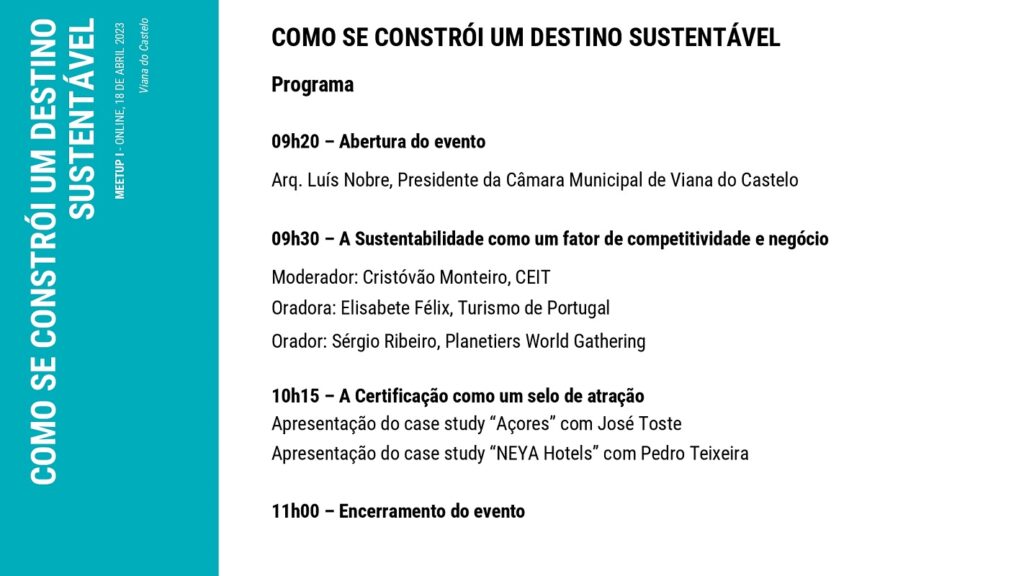 COMO SE CONSTRÓI UM DESTINO SUSTENTÁVEL

MEETUP I - ONLINE, 18 DE ABRIL 2023

Viana do Castelo

COMO SE CONSTRÓI UM DESTINO SUSTENTÁVEL

Programa

09h20 – Abertura do evento

Arq. Luís Nobre, Presidente da Câmara Municipal de Viana do Castelo

09h30 – A Sustentabilidade como um fator de competitividade e negócio

Moderador: Cristóvão Monteiro, CEIT

Oradora: Elisabete Félix, Turismo de Portugal

Orador: Sérgio Ribeiro, Planetiers World Gathering

10h15 – A Certificação como um selo de atração

Apresentação do case study “Açores” com José Toste

Apresentação do case study “NEYA Hotels” com Pedro Teixeira

11h00 – Encerramento do evento